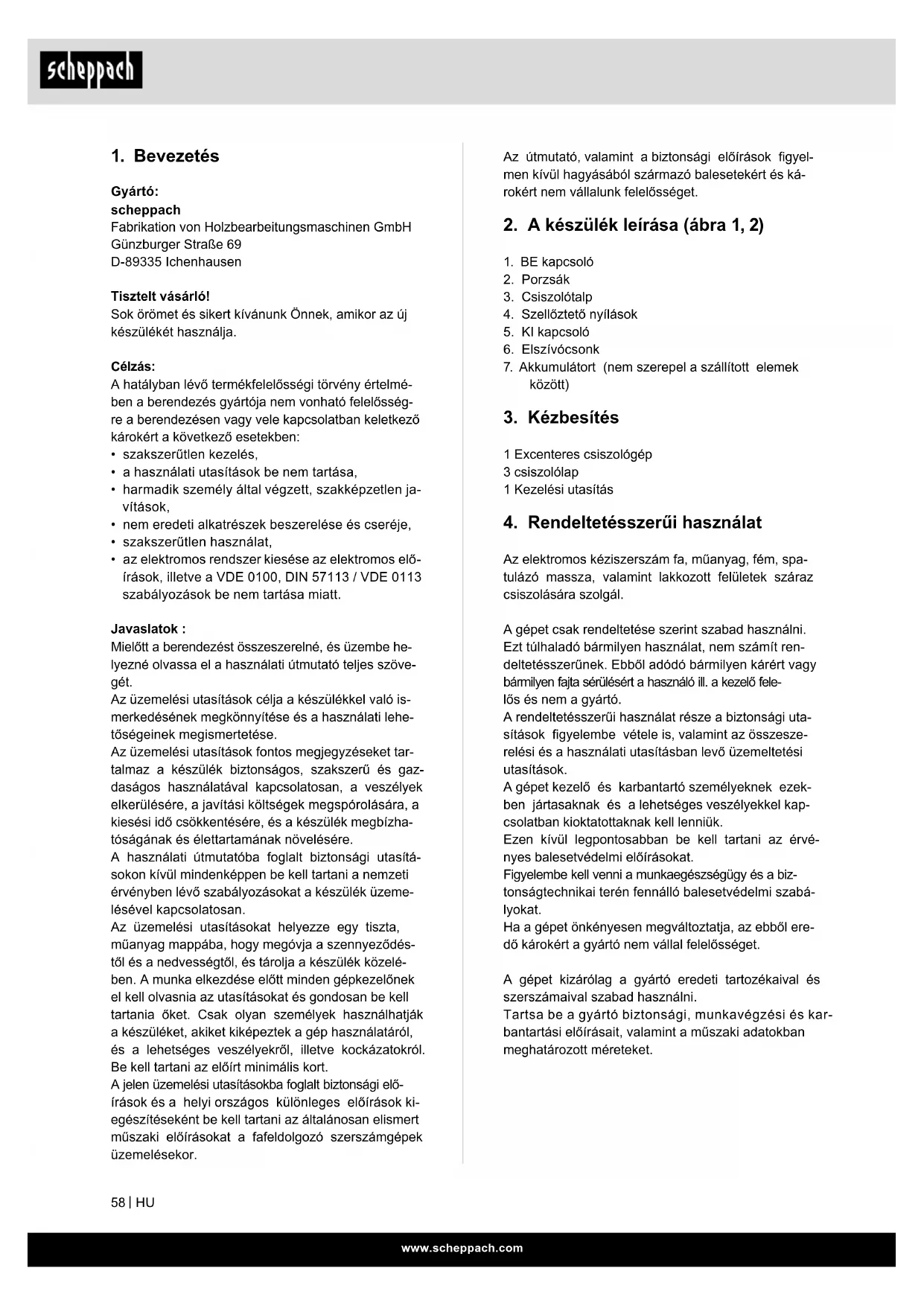 scheppach

1. Bevezetés

Gyártó:
scheppach
Fabrikation von Holzbearbeitungsmaschinen GmbH
Günzburger Straße 69
D-89335 Ichenhausen

Tisztelt vásárló!
Sok örömet és sikert kívánunk Önnek, amikor az új készülékét használja.

Célzás:
A hatályban lévő termékfelelősségi törvény értelmében a berendezés gyártója nem vonható felelősségre a berendezésen vagy vele kapcsolatban keletkező károkért a következő esetekben:
• szakszerűtlen kezelés,
• a használati utasítások be nem tartása,
• harmadik személy által végzett, szakképzetlen javítások,
• nem eredeti alkatrészek beszerelése és cseréje,
• szakszerűtlen használat,
• az elektromos rendszer kiesése az elektromos előírások, illetve a VDE 0100, DIN 57113 / VDE 0113 szabályozások be nem tartása miatt.

Javaslatok :
Mielőtt a berendezést összeszerelné, és üzembe helyezné olvassa el a használati útmutató teljes szövegét.
Az üzemelési utasítások célja a készülékkel való ismerkedésének megkönnyítése és a használati lehetőségeinek megismertetése.
Az üzemelési utasítások fontos megjegyzéseket tartalmaz a készülék biztonságos, szakszerű és gazdaságos használatával kapcsolatosan, a veszélyek elkerülésére, a javítási költségek megspórolására, a kiesési idő csökkentésére, és a készülék megbízhatóságának és élettartamának növelésére.
A használati útmutatóba foglalt biztonsági utasításokon kívül mindenképpen be kell tartani a nemzeti érvényben lévő szabályozásokat a készülék üzemelésével kapcsolatosan.
Az üzemelési utasításokat helyezze egy tiszta, műanyag mappába, hogy megóvja a szennyeződéstől és a nedvességtől, és tárolja a készülék közelében. A munka elkezdése előtt minden gépkezelőnek el kell olvasnia az utasításokat és gondosan be kell tartania őket. Csak olyan személyek használhatják a készüléket, akiket kiképeztek a gép használatáról, és a lehetséges veszélyekről, illetve kockázatokról. Be kell tartani az előírt minimális kort.
A jelen üzemelési utasításokba foglalt biztonsági előírások és a helyi országos különleges előírások kiegészítéseként be kell tartani az általánosan elismert műszaki előírásokat a fafeldolgozó szerszámgépek üzemelésekor.

Az útmutató, valamint a biztonsági előírások figyelmen kívül hagyásából származó balesetekért és károkért nem vállalunk felelősséget.

2. A készülék leírása (ábra 1, 2)

1. BE kapcsoló
2. Porzsák
3. Csiszolótalp
4. Szellőztető nyílások
5. KI kapcsoló
6. Elszívócsonk
7. Akkumulátort (nem szerepel a szállított elemek között)

3. Kézbesítés

1 Excenteres csiszológép
3 csiszolólap
1 Kezelési utasítás

4. Rendeltetésszerűi használat

Az elektromos kéziszerszám fa, műanyag, fém, spatulázó massza, valamint lakkozott felületek száraz csiszolására szolgál.

A gépet csak rendeltetése szerint szabad használni. Ezt túlhaladó bármilyen használat, nem számít rendeltetésszerűnek. Ebből adódó bármilyen kárért vagy bármilyen fajta sérülésért a használó ill. a kezelő felelős és nem a gyártó.
A rendeltetésszerűi használat része a biztonsági utasítások figyelembe vétele is, valamint az összeszerelési és a használati utasításban levő üzemeltetési utasítások.
A gépet kezelő és karbantartó személyeknek ezekben jártasaknak és a lehetséges veszélyekkel kapcsolatban kioktatottaknak kell lenniük.
Ezen kívül legpontosabban be kell tartani az érvényes balesetvédelmi előírásokat.
Figyelembe kell venni a munkaegészségügy és a biztonságtechnikai terén fennálló balesetvédelmi szabályokat.
Ha a gépet önkényesen megváltoztatja, az ebből eredő károkért a gyártó nem vállal felelősséget.

A gépet kizárólag a gyártó eredeti tartozékaival és szerszámaival szabad használni.
Tartsa be a gyártó biztonsági, munkavégzési és karbantartási előírásait, valamint a műszaki adatokban meghatározott méreteket.

58 | HU

www.scheppach.com